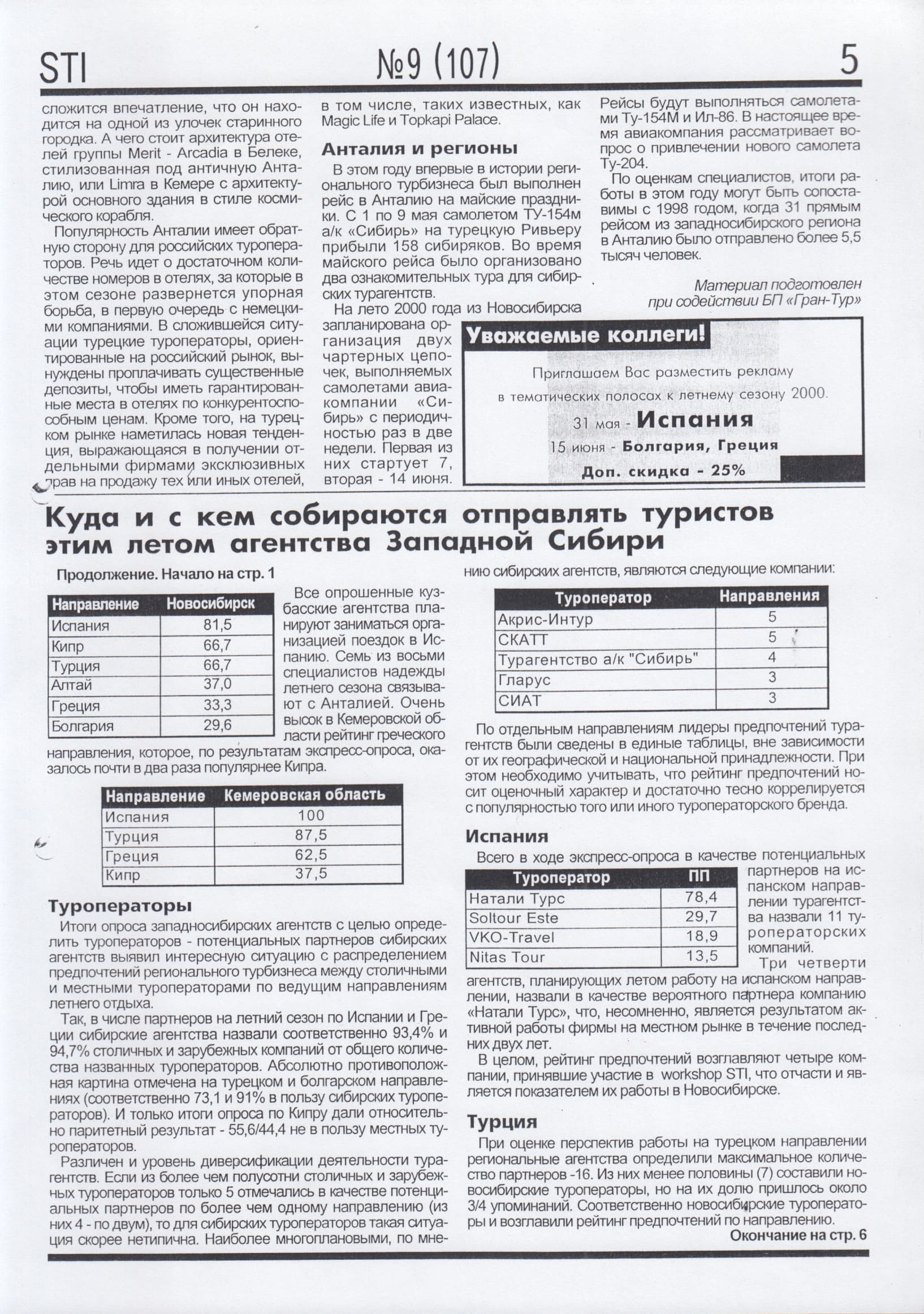 STI №9 (107) 5

сложится впечатление, что он находится на одной из улочек старинного городка. А чего стоит архитектура отелей группы Merit - Arcadia в Белеке, стилизованная под античную Анталию, или Limra в Кемере с архитектурой основного здания в стиле космического корабля.

Популярность Анталии имеет обратную сторону для российских туроператоров. Речь идет о достаточном количестве номеров в отелях, за которые в этом сезоне развернется упорная борьба, в первую очередь с немецкими компаниями. В сложившейся ситуации турецкие туроператоры, ориентированные на российский рынок, вынуждены проплачивать существенные депозиты, чтобы иметь гарантированные места в отелях по конкурентоспособным ценам. Кроме того, на турецком рынке наметилась новая тенденция, выражающаяся в получении отдельными фирмами эксклюзивных прав на продажу тех или иных отелей, в том числе, таких известных, как Magic Life и Topkapi Palace.

Анталия и регионы

В этом году впервые в истории регионального турбизнеса был выполнен рейс в Анталию на майские праздники. С 1 по 9 мая самолетом ТУ-154м а/к «Сибирь» на турецкую Ривьеру прибыли 158 сибиряков. Во время майского рейса было организовано два ознакомительных тура для сибирских турагентств.

На лето 2000 года из Новосибирска запланирована организация двух чартерных цепочек, выполняемых самолетами авиакомпании «Сибирь» с периодичностью раз в две недели. Первая из них стартует 7, вторая - 14 июня.

Рейсы будут выполняться самолетами Ту-154М и Ил-86. В настоящее время авиакомпания рассматривает вопрос о привлечении нового самолета Ту-204.

По оценкам специалистов, итоги работы в этом году могут быть сопоставимы с 1998 годом, когда 31 прямым рейсом из западносибирского региона в Анталию было отправлено более 5,5 тысяч человек.

Материал подготовлен при содействии БП «Гран-Тур»

Уважаемые коллеги!

Приглашаем Вас разместить рекламу в тематических полосах к летнему сезону 2000.

31 мая - Испания
15 июня - Болгария, Греция
Доп. скидка - 25%

Куда и с кем собираются отправлять туристов этим летом агентства Западной Сибири

Продолжение. Начало на стр. 1

| Направление | Новосибирск |
|---|---|
| Испания | 81,5 |
| Кипр | 66,7 |
| Турция | 66,7 |
| Алтай | 37,0 |
| Греция | 33,3 |
| Болгария | 29,6 |

Все опрошенные кузбасские агентства планируют заниматься организацией поездок в Испанию. Семь из восьми специалистов надежды летнего сезона связывают с Анталией. Очень высок в Кемеровской области рейтинг греческого направления, которое, по результатам экспресс-опроса, оказалось почти в два раза популярнее Кипра.

| Направление | Кемеровская область |
|---|---|
| Испания | 100 |
| Турция | 87,5 |
| Греция | 62,5 |
| Кипр | 37,5 |

Туроператоры

Итоги опроса западносибирских агентств с целью определить туроператоров - потенциальных партнеров сибирских агентств выявил интересную ситуацию с распределением предпочтений регионального турбизнеса между столичными и местными туроператорами по ведущим направлениям летнего отдыха.

Так, в числе партнеров на летний сезон по Испании и Греции сибирские агентства назвали соответственно 93,4% и 94,7% столичных и зарубежных компаний от общего количества названных туроператоров. Абсолютно противоположная картина отмечена на турецком и болгарском направлениях (соответственно 73,1 и 91% в пользу сибирских туроператоров). И только итоги опроса по Кипру дали относительно паритетный результат - 55,6/44,4 не в пользу местных туроператоров.

Различен и уровень диверсификации деятельности турагентств. Если из более чем полусотни столичных и зарубежных туроператоров только 5 отмечались в качестве потенциальных партнеров по более чем одному направлению (из них 4 - по двум), то для сибирских туроператоров такая ситуация скорее нетипична. Наиболее многоплановыми, по мнению сибирских агентств, являются следующие компании:

| Туроператор | Направления |
|---|---|
| Акрис-Интур | 5 |
| СКАТТ | 5 |
| Турагентство а/к "Сибирь" | 4 |
| Гларус | 3 |
| СИАТ | 3 |

По отдельным направлениям лидеры предпочтений турагентств были сведены в единые таблицы, вне зависимости от их географической и национальной принадлежности. При этом необходимо учитывать, что рейтинг предпочтений носит оценочный характер и достаточно тесно коррелируется с популярностью того или иного туроператорского бренда.

Испания

Всего в ходе экспресс-опроса в качестве потенциальных партнеров на испанском направлении турагентства назвали 11 туроператорских компаний.

| Туроператор | ПП |
|---|---|
| Натали Турс | 78,4 |
| Soltour Este | 29,7 |
| VKO-Travel | 18,9 |
| Nitas Tour | 13,5 |

Три четверти агентств, планирующих летом работу на испанском направлении, назвали в качестве вероятного партнера компанию «Натали Турс», что, несомненно, является результатом активной работы фирмы на местном рынке в течение последних двух лет.

В целом, рейтинг предпочтений возглавляют четыре компании, принявшие участие в workshop STI, что отчасти и является показателем их работы в Новосибирске.

Турция

При оценке перспектив работы на турецком направлении региональные агентства определили максимальное количество партнеров -16. Из них менее половины (7) составили новосибирские туроператоры, но на их долю пришлось около 3/4 упоминаний. Соответственно новосибирские туроператоры и возглавили рейтинг предпочтений по направлению.

Окончание на стр. 6